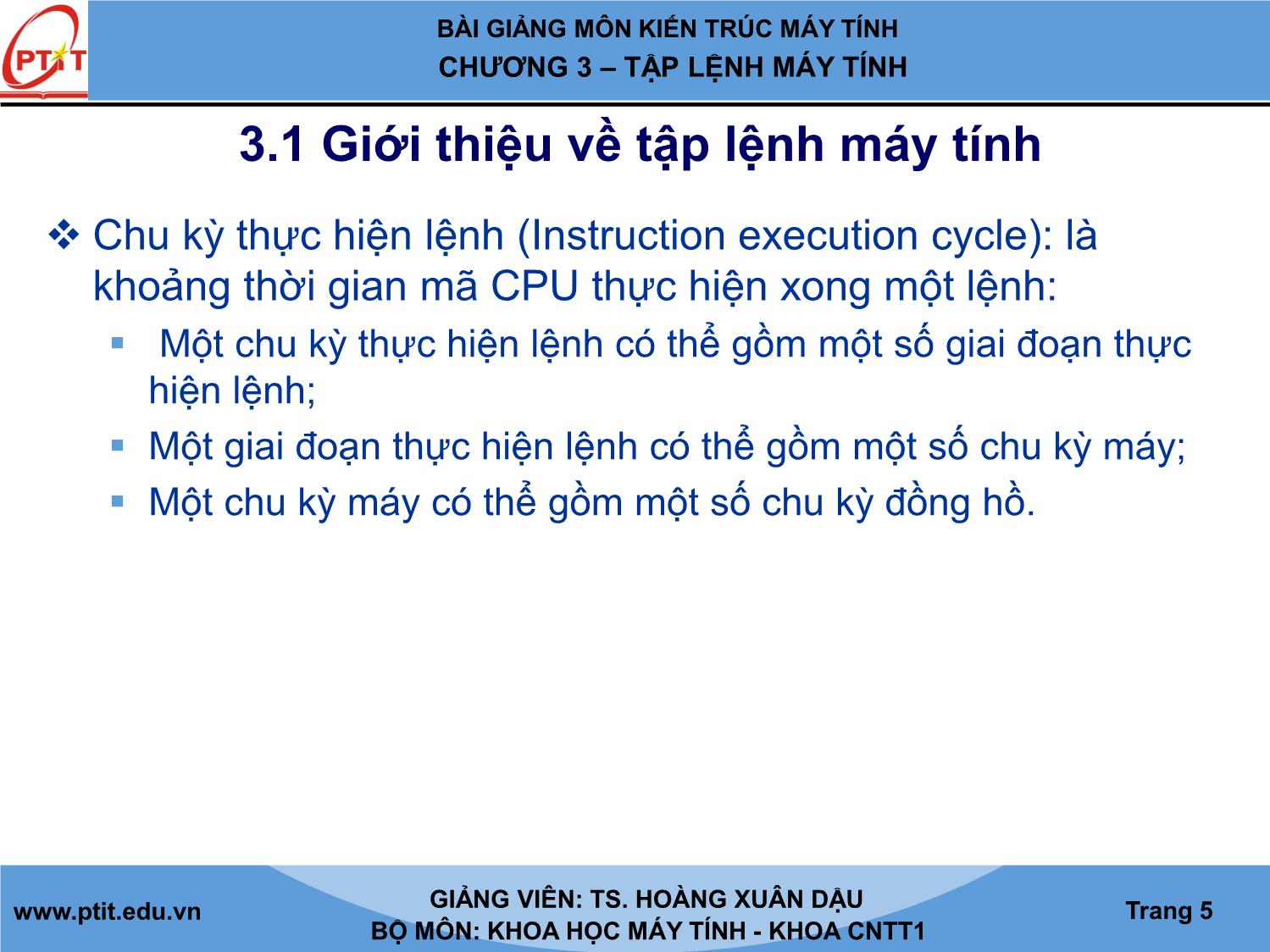 PTIT

BÀI GIẢNG MÔN KIẾN TRÚC MÁY TÍNH
CHƯƠNG 3 – TẬP LỆNH MÁY TÍNH

3.1 Giới thiệu về tập lệnh máy tính

❖ Chu kỳ thực hiện lệnh (Instruction execution cycle): là khoảng thời gian mã CPU thực hiện xong một lệnh:

▪ Một chu kỳ thực hiện lệnh có thể gồm một số giai đoạn thực hiện lệnh;

▪ Một giai đoạn thực hiện lệnh có thể gồm một số chu kỳ máy;

▪ Một chu kỳ máy có thể gồm một số chu kỳ đồng hồ.

www.ptit.edu.vn

GIẢNG VIÊN: TS. HOÀNG XUÂN DẬU
BỘ MÔN: KHOA HỌC MÁY TÍNH - KHOA CNTT1

Trang 5